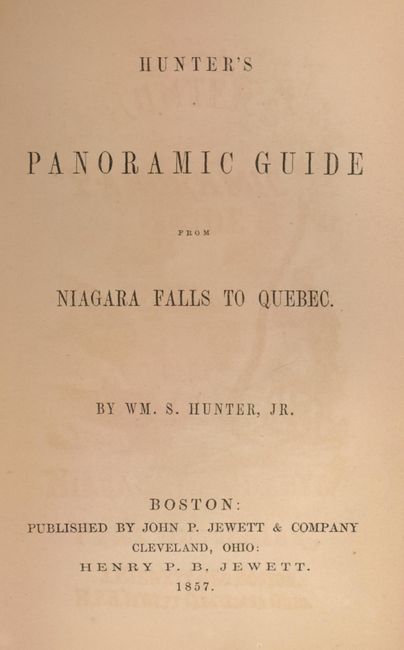 HUNTER'S

PANORAMIC GUIDE

FROM

NIAGARA FALLS TO QUEBEC.

BY WM. S. HUNTER, JR.

BOSTON:
PUBLISHED BY JOHN P. JEWETT & COMPANY
CLEVELAND, OHIO:
HENRY P. B. JEWETT.
1857.